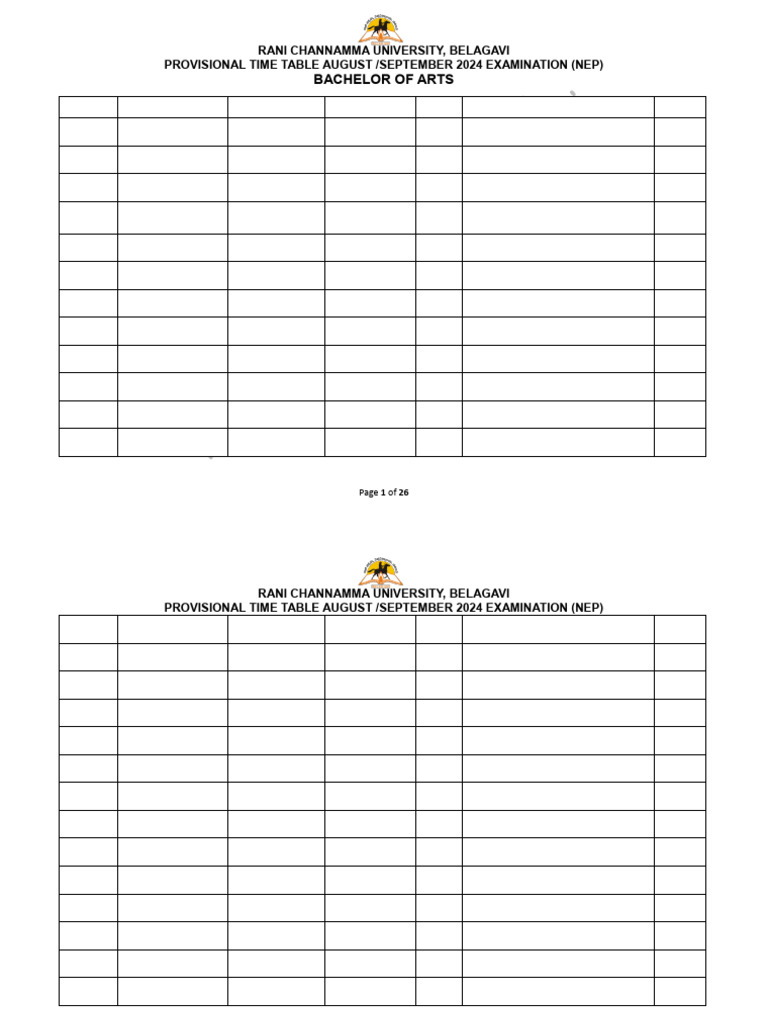 RANI CHANNAMMA UNIVERSITY, BELAGAVI
PROVISIONAL TIME TABLE AUGUST /SEPTEMBER 2024 EXAMINATION (NEP)
BACHELOR OF ARTS

Page 1 of 26

RANI CHANNAMMA UNIVERSITY, BELAGAVI
PROVISIONAL TIME TABLE AUGUST /SEPTEMBER 2024 EXAMINATION (NEP)